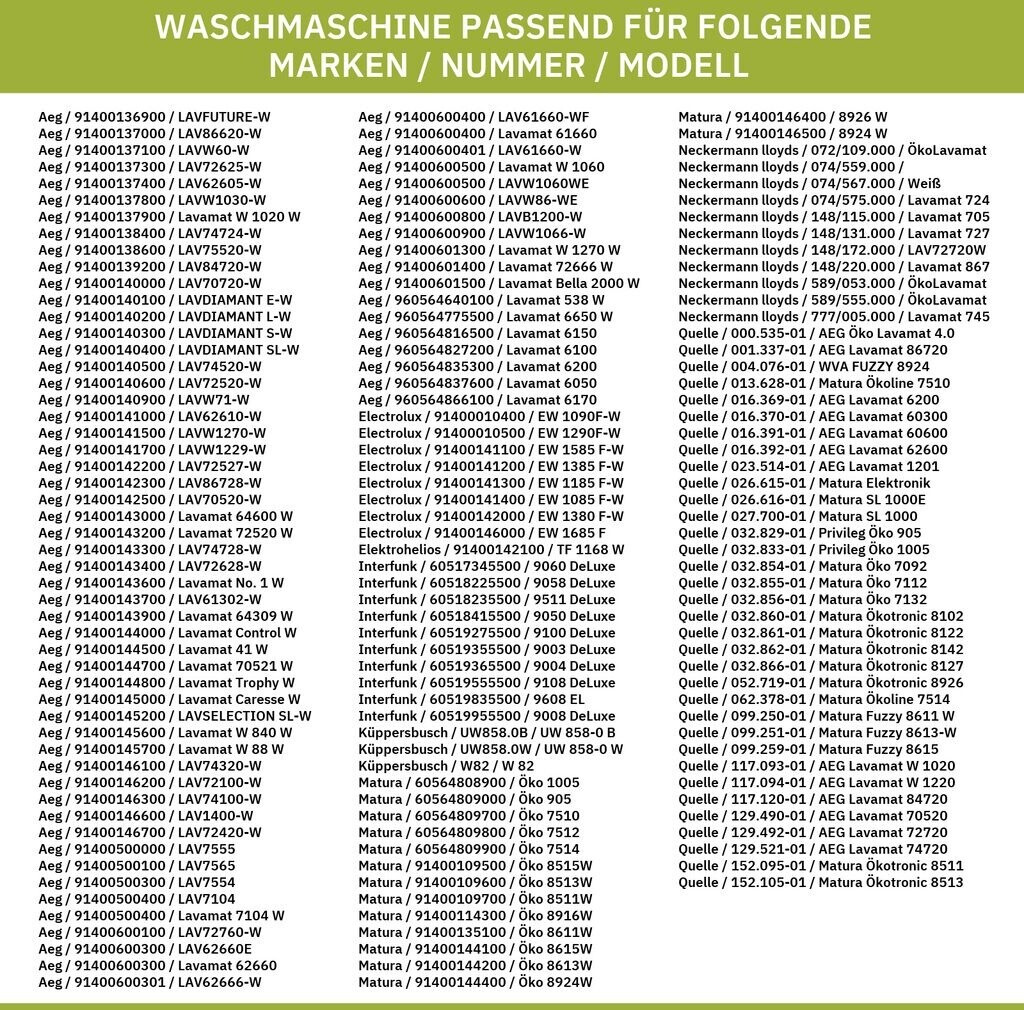 WASCHMASCHINE PASSEND FÜR FOLGENDE MARKEN / NUMMER / MODELL

Aeg / 91400136900 / LAVFUTURE-W
Aeg / 91400137000 / LAV86620-W
Aeg / 91400137100 / LAVW60-W
Aeg / 91400137300 / LAV72625-W
Aeg / 91400137400 / LAV62605-W
Aeg / 91400137800 / LAVW1030-W
Aeg / 91400137900 / Lavamat W 1020 W
Aeg / 91400138400 / LAV74724-W
Aeg / 91400138600 / LAV75520-W
Aeg / 91400139200 / LAV84720-W
Aeg / 91400140000 / LAV70720-W
Aeg / 91400140100 / LAVDIAMANT E-W
Aeg / 91400140200 / LAVDIAMANT L-W
Aeg / 91400140300 / LAVDIAMANT S-W
Aeg / 91400140400 / LAVDIAMANT SL-W
Aeg / 91400140500 / LAV74520-W
Aeg / 91400140600 / LAV72520-W
Aeg / 91400140900 / LAVW71-W
Aeg / 91400141000 / LAV62610-W
Aeg / 91400141500 / LAVW1270-W
Aeg / 91400141700 / LAVW1229-W
Aeg / 91400142200 / LAV72527-W
Aeg / 91400142300 / LAV86728-W
Aeg / 91400142500 / LAV70520-W
Aeg / 91400143000 / Lavamat 64600 W
Aeg / 91400143200 / Lavamat 72520 W
Aeg / 91400143300 / LAV74728-W
Aeg / 91400143400 / LAV72628-W
Aeg / 91400143600 / Lavamat No. 1 W
Aeg / 91400143700 / LAV61302-W
Aeg / 91400143900 / Lavamat 64309 W
Aeg / 91400144000 / Lavamat Control W
Aeg / 91400144500 / Lavamat 41 W
Aeg / 91400144700 / Lavamat 70521 W
Aeg / 91400144800 / Lavamat Trophy W
Aeg / 91400145000 / Lavamat Caresse W
Aeg / 91400145200 / LAVSELECTION SL-W
Aeg / 91400145600 / Lavamat W 840 W
Aeg / 91400145700 / Lavamat W 88 W
Aeg / 91400146100 / LAV74320-W
Aeg / 91400146200 / LAV72100-W
Aeg / 91400146300 / LAV74100-W
Aeg / 91400146600 / LAV1400-W
Aeg / 91400146700 / LAV72420-W
Aeg / 91400500000 / LAV7555
Aeg / 91400500100 / LAV7565
Aeg / 91400500300 / LAV7554
Aeg / 91400500400 / LAV7104
Aeg / 91400500400 / Lavamat 7104 W
Aeg / 91400600100 / LAV72760-W
Aeg / 91400600300 / LAV62660E
Aeg / 91400600300 / Lavamat 62660
Aeg / 91400600301 / LAV62666-W

Aeg / 91400600400 / LAV61660-WF
Aeg / 91400600400 / Lavamat 61660
Aeg / 91400600401 / LAV61660-W
Aeg / 91400600500 / Lavamat W 1060
Aeg / 91400600500 / LAVW1060WE
Aeg / 91400600600 / LAVW86-WE
Aeg / 91400600800 / LAVB1200-W
Aeg / 91400600900 / LAVW1066-W
Aeg / 91400601300 / Lavamat W 1270 W
Aeg / 91400601400 / Lavamat 72666 W
Aeg / 91400601500 / Lavamat Bella 2000 W
Aeg / 960564640100 / Lavamat 538 W
Aeg / 960564775500 / Lavamat 6650 W
Aeg / 960564816500 / Lavamat 6150
Aeg / 960564827200 / Lavamat 6100
Aeg / 960564835300 / Lavamat 6200
Aeg / 960564837600 / Lavamat 6050
Aeg / 960564866100 / Lavamat 6170
Electrolux / 91400010400 / EW 1090F-W
Electrolux / 91400010500 / EW 1290F-W
Electrolux / 91400141100 / EW 1585 F-W
Electrolux / 91400141200 / EW 1385 F-W
Electrolux / 91400141300 / EW 1185 F-W
Electrolux / 91400141400 / EW 1085 F-W
Electrolux / 91400142000 / EW 1380 F-W
Electrolux / 91400146000 / EW 1685 F
Elektrohelios / 91400142100 / TF 1168 W
Interfunk / 60517345500 / 9060 DeLuxe
Interfunk / 60518225500 / 9058 DeLuxe
Interfunk / 60518235500 / 9511 DeLuxe
Interfunk / 60518415500 / 9050 DeLuxe
Interfunk / 60519275500 / 9100 DeLuxe
Interfunk / 60519355500 / 9003 DeLuxe
Interfunk / 60519365500 / 9004 DeLuxe
Interfunk / 60519555500 / 9108 DeLuxe
Interfunk / 60519835500 / 9608 EL
Interfunk / 60519955500 / 9008 DeLuxe
Küppersbusch / UW858.0B / UW 858-0 B
Küppersbusch / UW858.0W / UW 858-0 W
Küppersbusch / W82 / W 82
Matura / 60564808900 / Öko 1005
Matura / 60564809000 / Öko 905
Matura / 60564809700 / Öko 7510
Matura / 60564809800 / Öko 7512
Matura / 60564809900 / Öko 7514
Matura / 91400109500 / Öko 8515W
Matura / 91400109600 / Öko 8513W
Matura / 91400109700 / Öko 8511W
Matura / 91400114300 / Öko 8916W
Matura / 91400135100 / Öko 8611W
Matura / 91400144100 / Öko 8615W
Matura / 91400144200 / Öko 8613W
Matura / 91400144400 / Öko 8924W

Matura / 91400146400 / 8926 W
Matura / 91400146500 / 8924 W
Neckermann lloyds / 072/109.000 / ÖkoLavamat
Neckermann lloyds / 074/559.000 /
Neckermann lloyds / 074/567.000 / Weiß
Neckermann lloyds / 074/575.000 / Lavamat 724
Neckermann lloyds / 148/115.000 / Lavamat 705
Neckermann lloyds / 148/131.000 / Lavamat 727
Neckermann lloyds / 148/172.000 / LAV72720W
Neckermann lloyds / 148/220.000 / Lavamat 867
Neckermann lloyds / 589/053.000 / ÖkoLavamat
Neckermann lloyds / 589/555.000 / ÖkoLavamat
Neckermann lloyds / 777/005.000 / Lavamat 745
Quelle / 000.535-01 / AEG Öko Lavamat 4.0
Quelle / 001.337-01 / AEG Lavamat 86720
Quelle / 004.076-01 / WVA FUZZY 8924
Quelle / 013.628-01 / Matura Ökoline 7510
Quelle / 016.369-01 / AEG Lavamat 6200
Quelle / 016.370-01 / AEG Lavamat 60300
Quelle / 016.391-01 / AEG Lavamat 60600
Quelle / 016.392-01 / AEG Lavamat 62600
Quelle / 023.514-01 / AEG Lavamat 1201
Quelle / 026.615-01 / Matura Elektronik
Quelle / 026.616-01 / Matura SL 1000E
Quelle / 027.700-01 / Matura SL 1000
Quelle / 032.829-01 / Privileg Öko 905
Quelle / 032.833-01 / Privileg Öko 1005
Quelle / 032.854-01 / Matura Öko 7092
Quelle / 032.855-01 / Matura Öko 7112
Quelle / 032.856-01 / Matura Öko 7132
Quelle / 032.860-01 / Matura Ökotronic 8102
Quelle / 032.861-01 / Matura Ökotronic 8122
Quelle / 032.862-01 / Matura Ökotronic 8142
Quelle / 032.866-01 / Matura Ökotronic 8127
Quelle / 052.719-01 / Matura Ökotronic 8926
Quelle / 062.378-01 / Matura Ökoline 7514
Quelle / 099.250-01 / Matura Fuzzy 8611 W
Quelle / 099.251-01 / Matura Fuzzy 8613-W
Quelle / 099.259-01 / Matura Fuzzy 8615
Quelle / 117.093-01 / AEG Lavamat W 1020
Quelle / 117.094-01 / AEG Lavamat W 1220
Quelle / 117.120-01 / AEG Lavamat 84720
Quelle / 129.490-01 / AEG Lavamat 70520
Quelle / 129.492-01 / AEG Lavamat 72720
Quelle / 129.521-01 / AEG Lavamat 74720
Quelle / 152.095-01 / Matura Ökotronic 8511
Quelle / 152.105-01 / Matura Ökotronic 8513